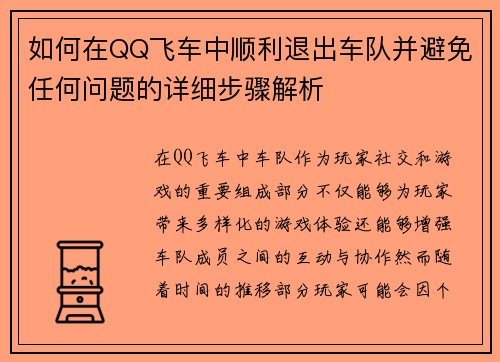 如何在QQ飞车中顺利退出车队并避免任何问题的详细步骤解析

在QQ飞车中车队作为玩家社交和游戏的重要组成部分不仅能够为玩家带来多样化的游戏体验还能够增强车队成员之间的互动与协作然而随着时间的推移部分玩家可能会因个